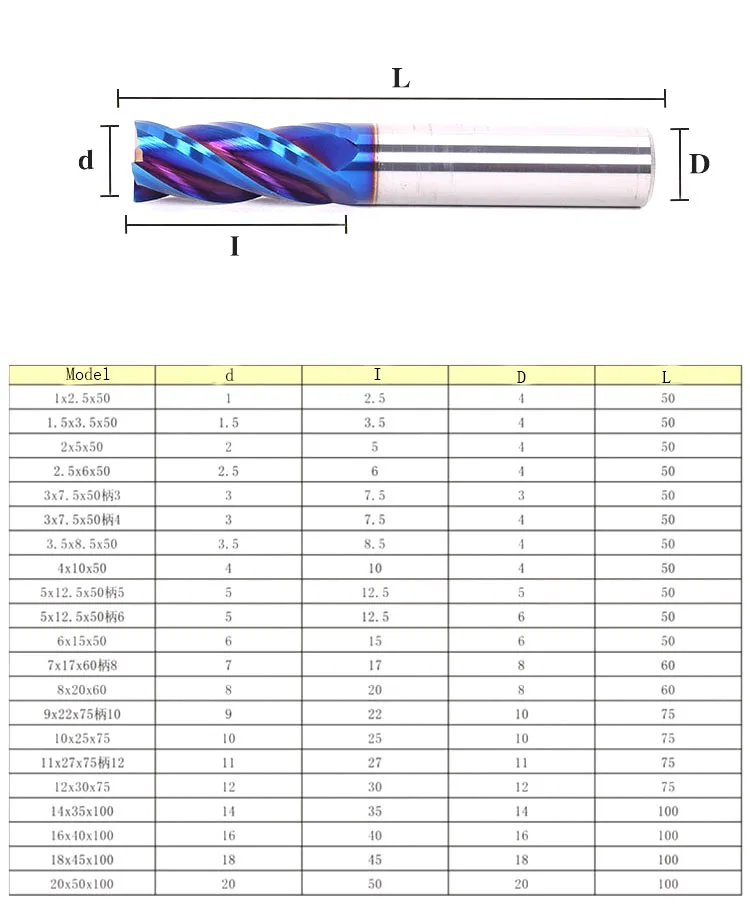 L

d

D

I

| Model | d | I | D | L |
|---|---|---|---|---|
| 1x2.5x50 | 1 | 2.5 | 4 | 50 |
| 1.5x3.5x50 | 1.5 | 3.5 | 4 | 50 |
| 2x5x50 | 2 | 5 | 4 | 50 |
| 2.5x6x50 | 2.5 | 6 | 4 | 50 |
| 3x7.5x50柄3 | 3 | 7.5 | 3 | 50 |
| 3x7.5x50柄4 | 3 | 7.5 | 4 | 50 |
| 3.5x8.5x50 | 3.5 | 8.5 | 4 | 50 |
| 4x10x50 | 4 | 10 | 4 | 50 |
| 5x12.5x50柄5 | 5 | 12.5 | 5 | 50 |
| 5x12.5x50柄6 | 5 | 12.5 | 6 | 50 |
| 6x15x50 | 6 | 15 | 6 | 50 |
| 7x17x60柄8 | 7 | 17 | 8 | 60 |
| 8x20x60 | 8 | 20 | 8 | 60 |
| 9x22x75柄10 | 9 | 22 | 10 | 75 |
| 10x25x75 | 10 | 25 | 10 | 75 |
| 11x27x75柄12 | 11 | 27 | 11 | 75 |
| 12x30x75 | 12 | 30 | 12 | 75 |
| 14x35x100 | 14 | 35 | 14 | 100 |
| 16x40x100 | 16 | 40 | 16 | 100 |
| 18x45x100 | 18 | 45 | 18 | 100 |
| 20x50x100 | 20 | 50 | 20 | 100 |